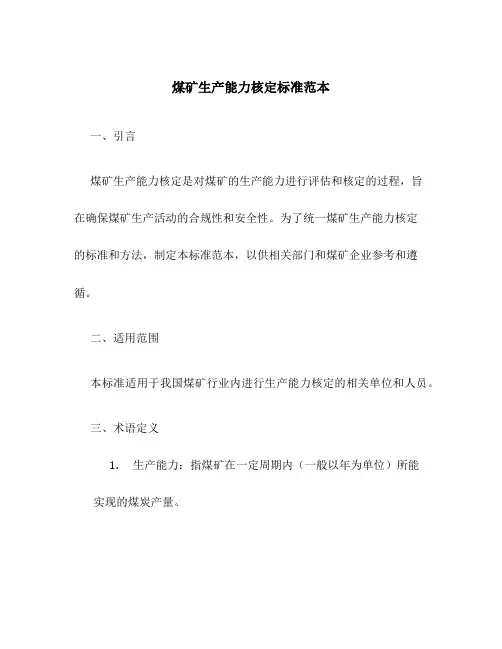 煤矿生产能力核定标准范本

一、引言

煤矿生产能力核定是对煤矿的生产能力进行评估和核定的过程，旨在确保煤矿生产活动的合规性和安全性。为了统一煤矿生产能力核定的标准和方法，制定本标准范本，以供相关部门和煤矿企业参考和遵循。

二、适用范围

本标准适用于我国煤矿行业内进行生产能力核定的相关单位和人员。

三、术语定义

1. 生产能力：指煤矿在一定周期内（一般以年为单位）所能实现的煤炭产量。